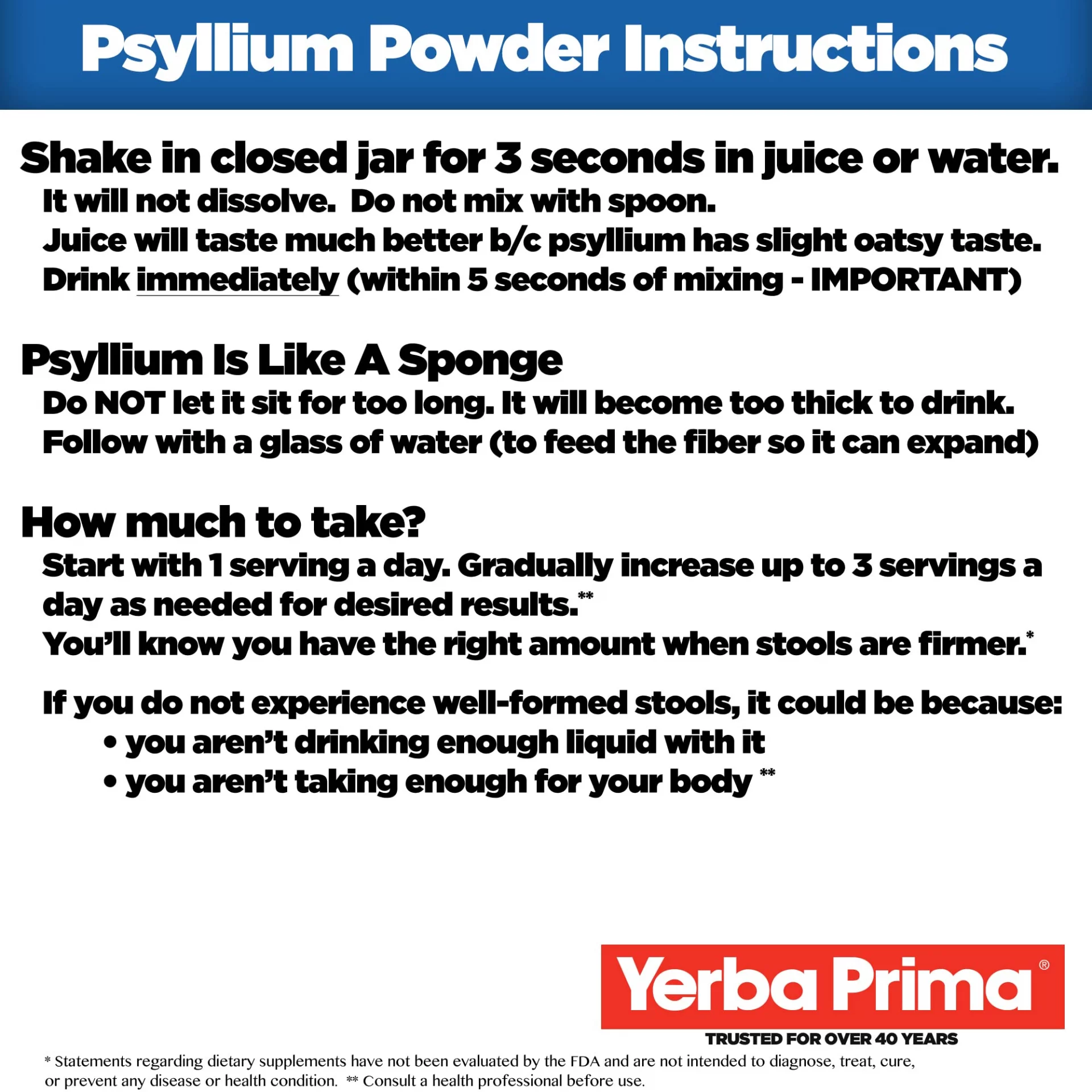 Psyllium Powder Instructions

Shake in closed jar for 3 seconds in juice or water.
It will not dissolve. Do not mix with spoon.
Juice will taste much better b/c psyllium has slight oatsy taste.
Drink immediately (within 5 seconds of mixing - IMPORTANT)

Psyllium Is Like A Sponge
Do NOT let it sit for too long. It will become too thick to drink.
Follow with a glass of water (to feed the fiber so it can expand)

How much to take?
Start with 1 serving a day. Gradually increase up to 3 servings a day as needed for desired results.**
You'll know you have the right amount when stools are firmer.*

If you do not experience well-formed stools, it could be because:
• you aren't drinking enough liquid with it
• you aren't taking enough for your body **

Yerba Prima®
TRUSTED FOR OVER 40 YEARS

* Statements regarding dietary supplements have not been evaluated by the FDA and are not intended to diagnose, treat, cure, or prevent any disease or health condition. ** Consult a health professional before use.